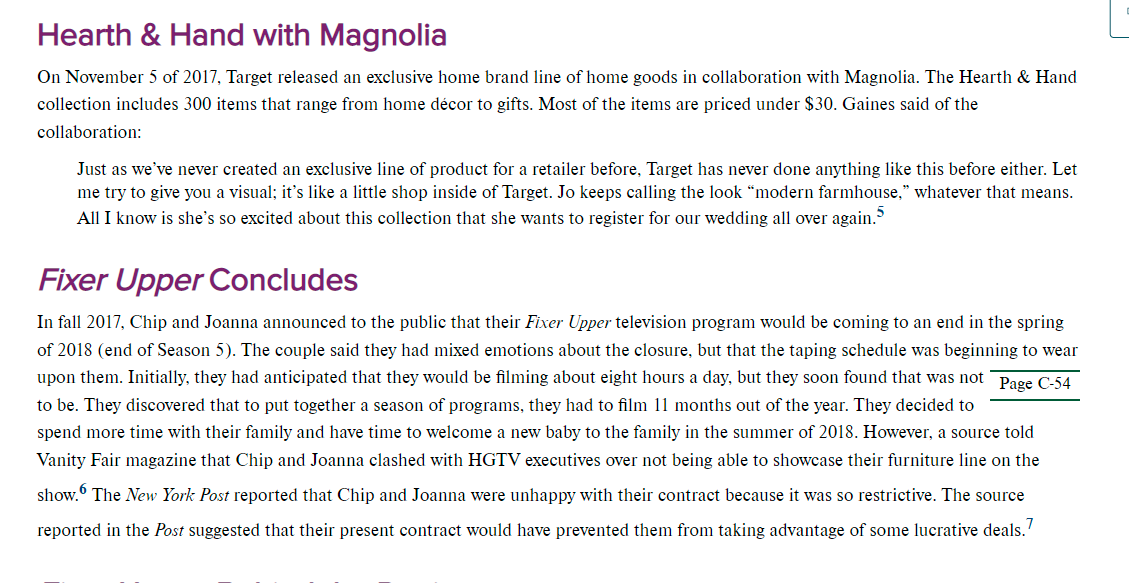 Hearth & Hand with Magnolia

On November 5 of 2017, Target released an exclusive home brand line of home goods in collaboration with Magnolia. The Hearth & Hand collection includes 300 items that range from home décor to gifts. Most of the items are priced under $30. Gaines said of the collaboration:

Just as we've never created an exclusive line of product for a retailer before, Target has never done anything like this before either. Let me try to give you a visual; it's like a little shop inside of Target. Jo keeps calling the look "modern farmhouse," whatever that means. All I know is she's so excited about this collection that she wants to register for our wedding all over again.$^5$

Fixer Upper Concludes

In fall 2017, Chip and Joanna announced to the public that their Fixer Upper television program would be coming to an end in the spring of 2018 (end of Season 5). The couple said they had mixed emotions about the closure, but that the taping schedule was beginning to wear upon them. Initially, they had anticipated that they would be filming about eight hours a day, but they soon found that was not to be. They discovered that to put together a season of programs, they had to film 11 months out of the year. They decided to spend more time with their family and have time to welcome a new baby to the family in the summer of 2018. However, a source told Vanity Fair magazine that Chip and Joanna clashed with HGTV executives over not being able to showcase their furniture line on the show.$^6$ The New York Post reported that Chip and Joanna were unhappy with their contract because it was so restrictive. The source reported in the Post suggested that their present contract would have prevented them from taking advantage of some lucrative deals.$^7$

Page C-54